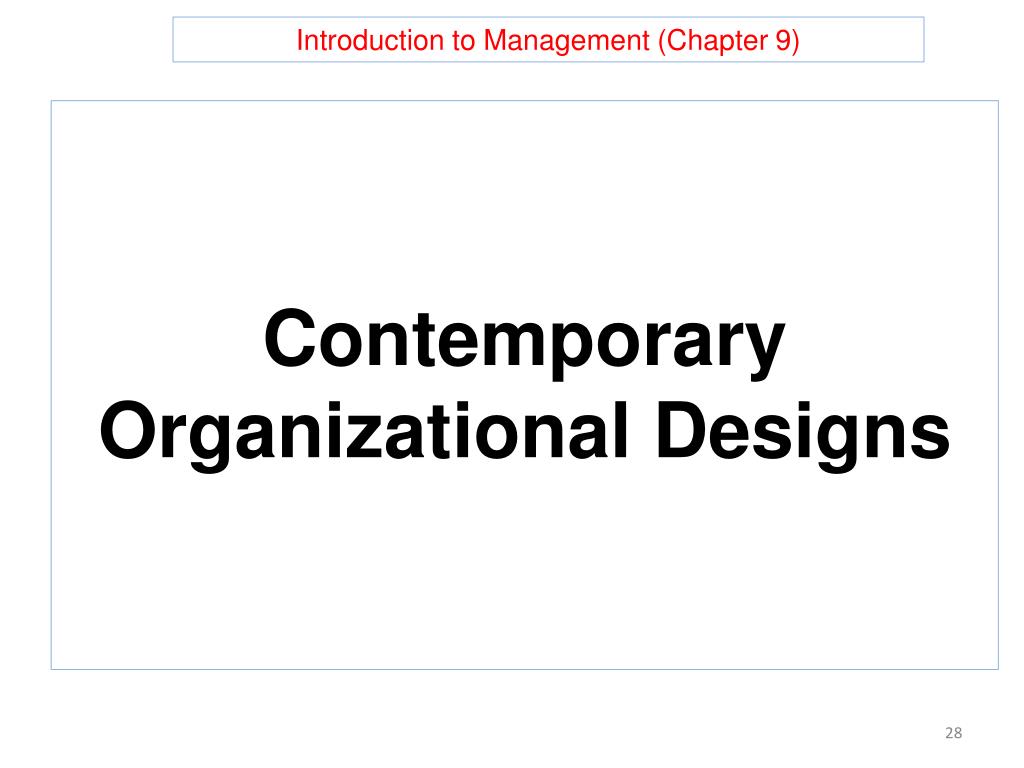 Introduction to Management (Chapter 9)

Contemporary Organizational Designs

28